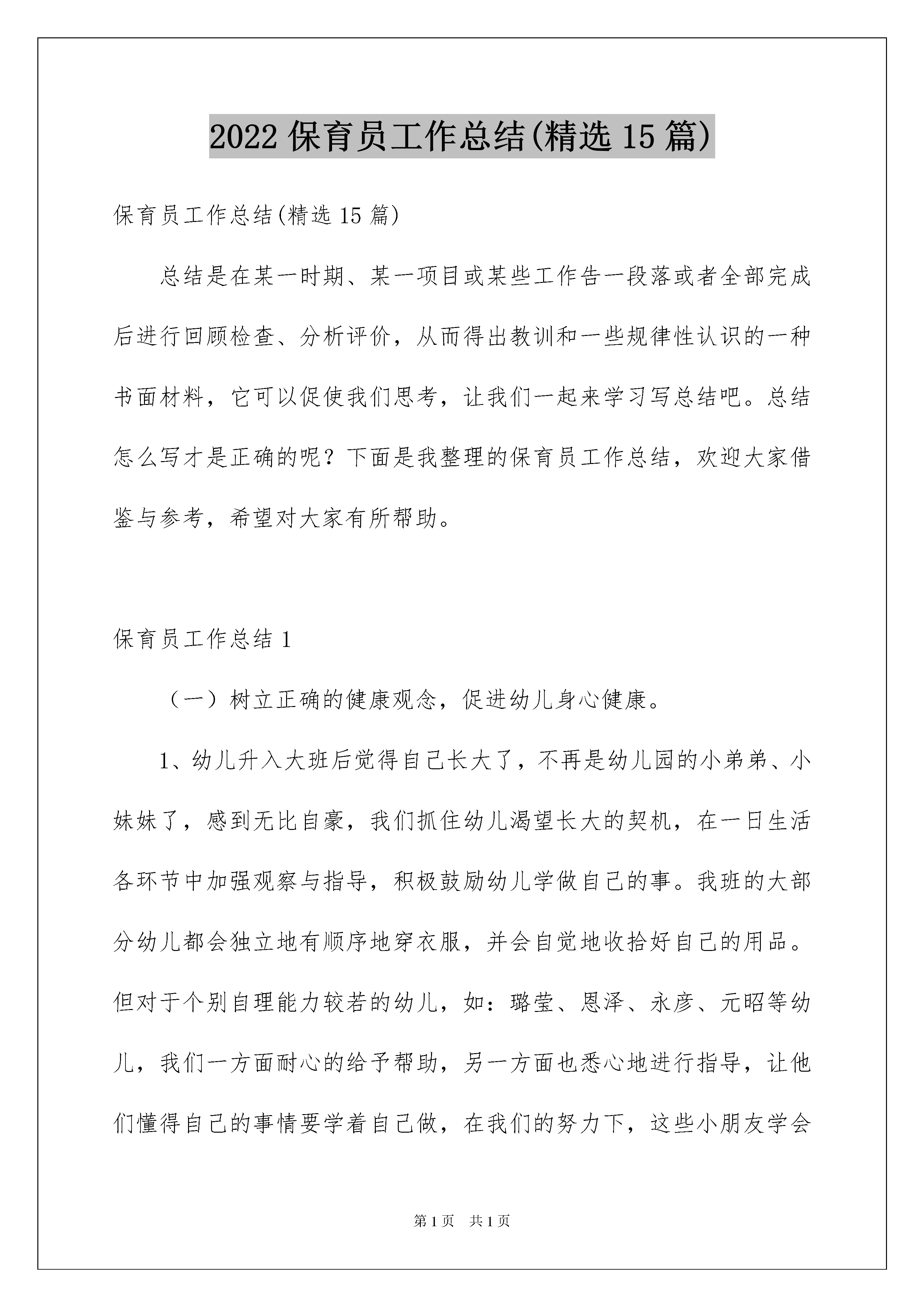 2022 保育员工作总结(精选 15 篇)

保育员工作总结(精选 15 篇)

总结是在某一时期、某一项目或某些工作告一段落或者全部完成后进行回顾检查、分析评价，从而得出教训和一些规律性认识的一种书面材料，它可以促使我们思考，让我们一起来学习写总结吧。总结怎么写才是正确的呢？下面是我整理的保育员工作总结，欢迎大家借鉴与参考，希望对大家有所帮助。

保育员工作总结 1

（一）树立正确的健康观念，促进幼儿身心健康。

1、幼儿升入大班后觉得自己长大了，不再是幼儿园的小弟弟、小妹妹了，感到无比自豪，我们抓住幼儿渴望长大的契机，在一日生活各环节中加强观察与指导，积极鼓励幼儿学做自己的事。我班的大部分幼儿都会独立地有顺序地穿衣服，并会自觉地收拾好自己的用品。但对于个别自理能力较若的幼儿，如：璐莹、恩泽、永彦、元昭等幼儿，我们一方面耐心的给予帮助，另一方面也悉心地进行指导，让他们懂得自己的事情要学着自己做，在我们的努力下，这些小朋友学会

第 1 页 共 1 页